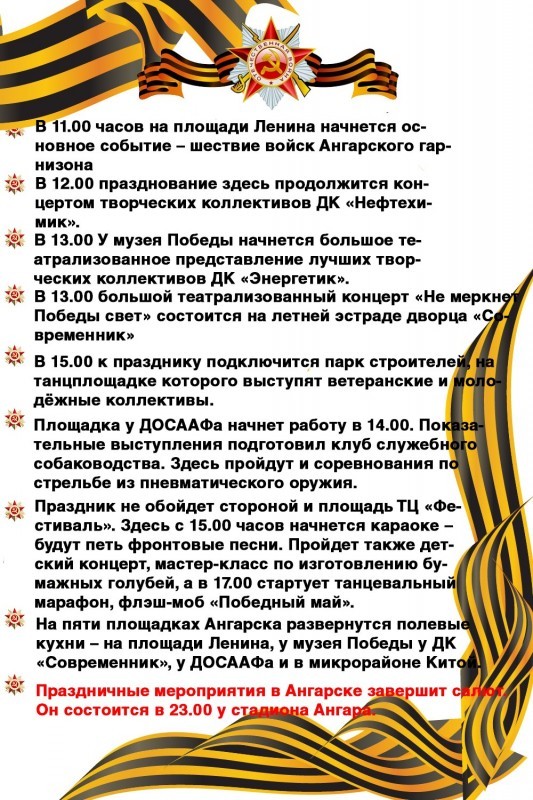 ОТЕЧЕСТВЕННАЯ ВОЙНА

В 11.00 часов на площади Ленина начнется основное событие – шествие войск Ангарского гарнизона

В 12.00 празднование здесь продолжится концертом творческих коллективов ДК «Нефтехимик».

В 13.00 У музея Победы начнется большое театрализованное представление лучших творческих коллективов ДК «Энергетик».

В 13.00 большой театрализованный концерт «Не меркнет Победы свет» состоится на летней эстраде дворца «Современник»

В 15.00 к празднику подключится парк строителей, на танцплощадке которого выступят ветеранские и молодёжные коллективы.

Площадка у ДОСААФа начнет работу в 14.00. Показательные выступления подготовил клуб служебного собаководства. Здесь пройдут и соревнования по стрельбе из пневматического оружия.

Праздник не обойдет стороной и площадь ТЦ «Фестиваль». Здесь с 15.00 часов начнется караоке – будут петь фронтовые песни. Пройдет также детский концерт, мастер-класс по изготовлению бумажных голубей, а в 17.00 стартует танцевальный марафон, флэш-моб «Победный май».

На пяти площадках Ангарска развернутся полевые кухни – на площади Ленина, у музея Победы у ДК «Современник», у ДОСААФа и в микрорайоне Китой.

Праздничные мероприятия в Ангарске завершит салют. Он состоится в 23.00 у стадиона Ангара.